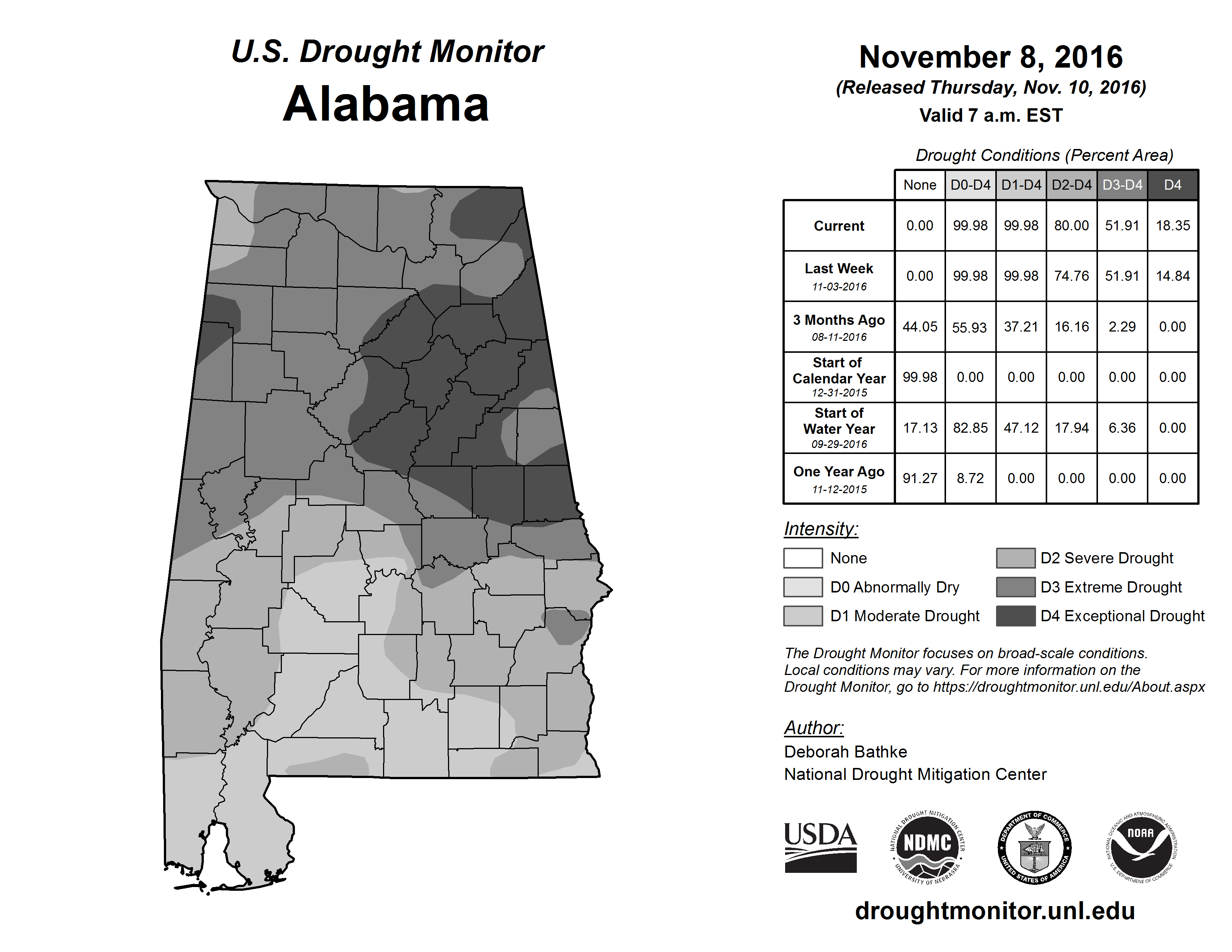 U.S. Drought Monitor
Alabama

November 8, 2016
(Released Thursday, Nov. 10, 2016)
Valid 7 a.m. EST

Drought Conditions (Percent Area)

| | None | D0-D4 | D1-D4 | D2-D4 | D3-D4 | D4 |
|---|---|---|---|---|---|---|
| Current | 0.00 | 99.98 | 99.98 | 80.00 | 51.91 | 18.35 |
| Last Week 11-03-2016 | 0.00 | 99.98 | 99.98 | 74.76 | 51.91 | 14.84 |
| 3 Months Ago 08-11-2016 | 44.05 | 55.93 | 37.21 | 16.16 | 2.29 | 0.00 |
| Start of Calendar Year 12-31-2015 | 99.98 | 0.00 | 0.00 | 0.00 | 0.00 | 0.00 |
| Start of Water Year 09-29-2016 | 17.13 | 82.85 | 47.12 | 17.94 | 6.36 | 0.00 |
| One Year Ago 11-12-2015 | 91.27 | 8.72 | 0.00 | 0.00 | 0.00 | 0.00 |

Intensity:
None
D0 Abnormally Dry
D1 Moderate Drought
D2 Severe Drought
D3 Extreme Drought
D4 Exceptional Drought

The Drought Monitor focuses on broad-scale conditions. Local conditions may vary. For more information on the Drought Monitor, go to https://droughtmonitor.unl.edu/About.aspx

Author:
Deborah Bathke
National Drought Mitigation Center

USDA
NATIONAL DROUGHT MITIGATION CENTER NDMC UNIVERSITY OF NEBRASKA
DEPARTMENT OF COMMERCE UNITED STATES OF AMERICA
NATIONAL OCEANIC AND ATMOSPHERIC ADMINISTRATION NOAA U.S. DEPARTMENT OF COMMERCE

droughtmonitor.unl.edu